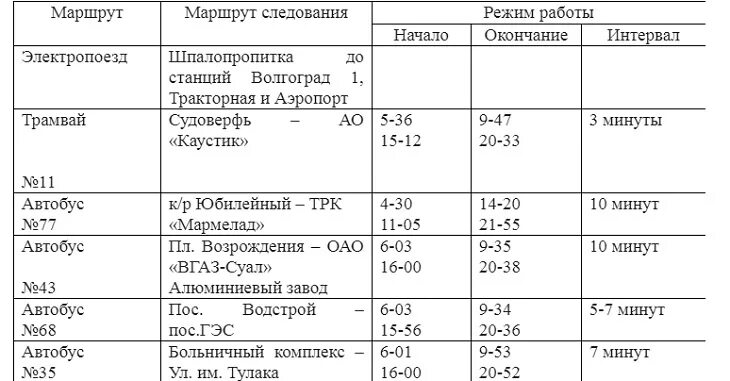 | Маршрут | Маршрут следования | Режим работы | | |
|---|---|---|---|---|
| | | Начало | Окончание | Интервал |
| Электропоезд | Шпалопропитка до станций Волгоград 1, Тракторная и Аэропорт | | | |
| Трамвай №11 | Судоверфь – АО «Каустик» | 5-36 15-12 | 9-47 20-33 | 3 минуты |
| Автобус №77 | к/р Юбилейный – ТРК «Мармелад» | 4-30 11-05 | 14-20 21-55 | 10 минут |
| Автобус №43 | Пл. Возрождения – ОАО «ВГАЗ-Суал» Алюминиевый завод | 6-03 16-00 | 9-35 20-38 | 10 минут |
| Автобус №68 | Пос. Водстрой – пос.ГЭС | 6-03 15-56 | 9-34 20-36 | 5-7 минут |
| Автобус №35 | Больничный комплекс – Ул. им. Тулака | 6-01 16-00 | 9-53 20-52 | 7 минут |